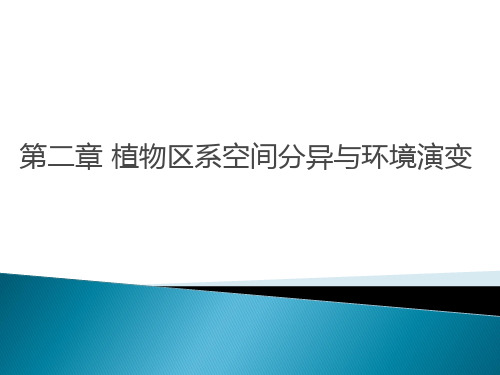 第二章 植物区系空间分异与环境演变